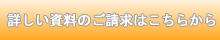 詳しい資料のご請求はこちらから